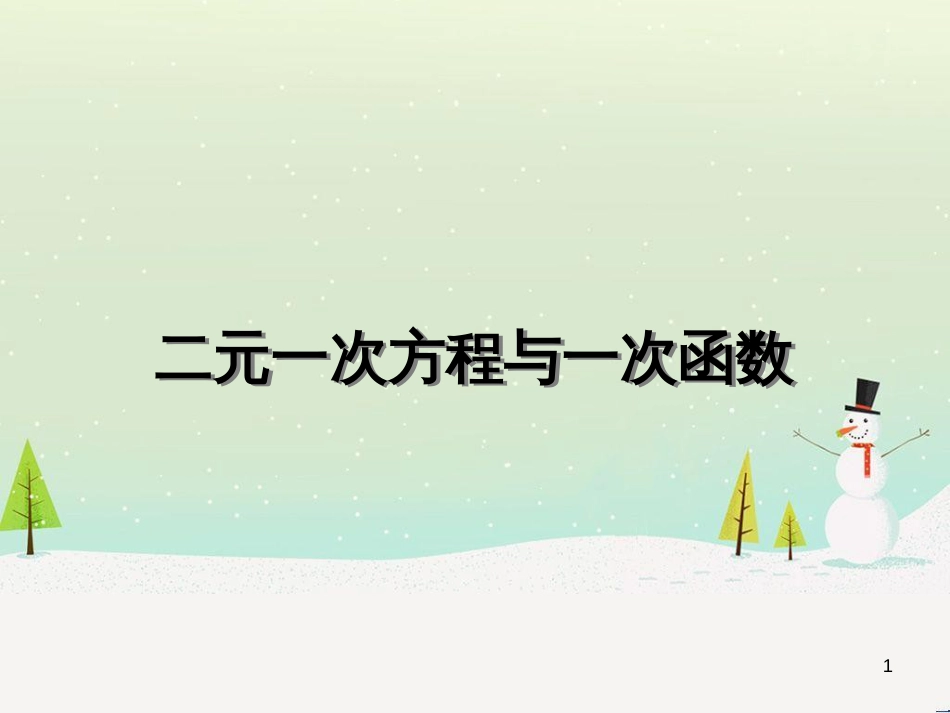 二元一次方程与一次函数

1